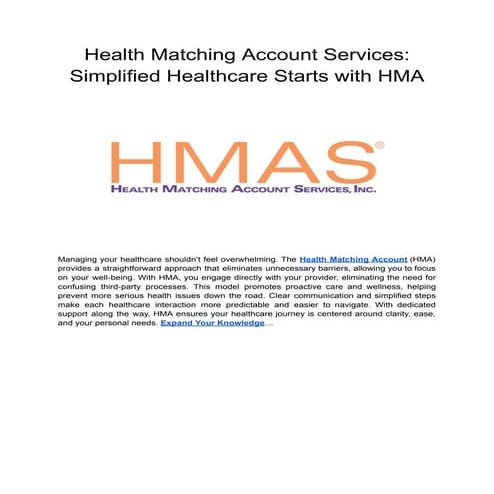 Health Matching Account Services: Simplified Healthcare Starts with HMA

HMAS®
HEALTH MATCHING ACCOUNT SERVICES, INC.

Managing your healthcare shouldn't feel overwhelming. The Health Matching Account (HMA) provides a straightforward approach that eliminates unnecessary barriers, allowing you to focus on your well-being. With HMA, you engage directly with your provider, eliminating the need for confusing third-party processes. This model promotes proactive care and wellness, helping prevent more serious health issues down the road. Clear communication and simplified steps make each healthcare interaction more predictable and easier to navigate. With dedicated support along the way, HMA ensures your healthcare journey is centered around clarity, ease, and your personal needs. Expand Your Knowledge...